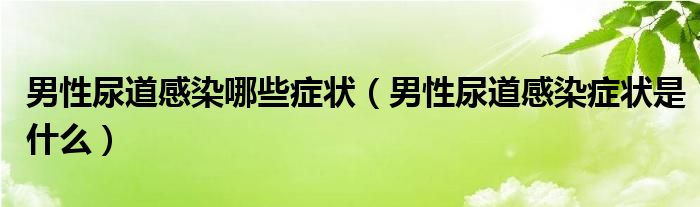 男性尿道感染哪些症状（男性尿道感染症状是什么）